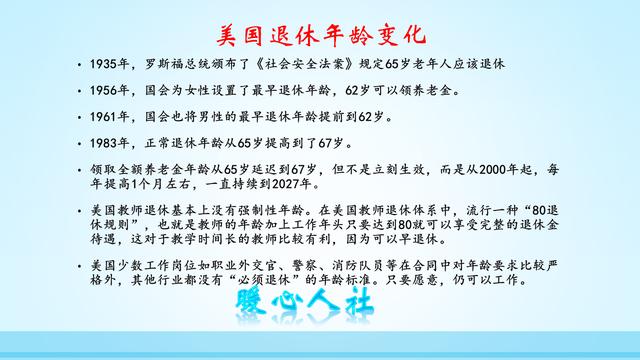 美国退休年龄变化

• 1935年，罗斯福总统颁布了《社会安全法案》规定65岁老年人应该退休

• 1956年，国会为女性设置了最早退休年龄，62岁可以领养老金。

• 1961年，国会也将男性的最早退休年龄提前到62岁。

• 1983年，正常退休年龄从65岁提高到了67岁。

• 领取全额养老金年龄从65岁延迟到67岁，但不是立刻生效，而是从2000年起，每年提高1个月左右，一直持续到2027年。

• 美国教师退休基本上没有强制性年龄。在美国教师退休体系中，流行一种“80退休规则”，也就是教师的年龄加上工作年头只要达到80就可以享受完整的退休金待遇，这对于教学时间长的教师比较有利，因为可以早退休。

• 美国少数工作岗位如职业外交官、警察、消防队员等在合同中对年龄要求比较严格外，其他行业都没有“必须退休”的年龄标准。只要愿意，仍可以工作。

暖心人社